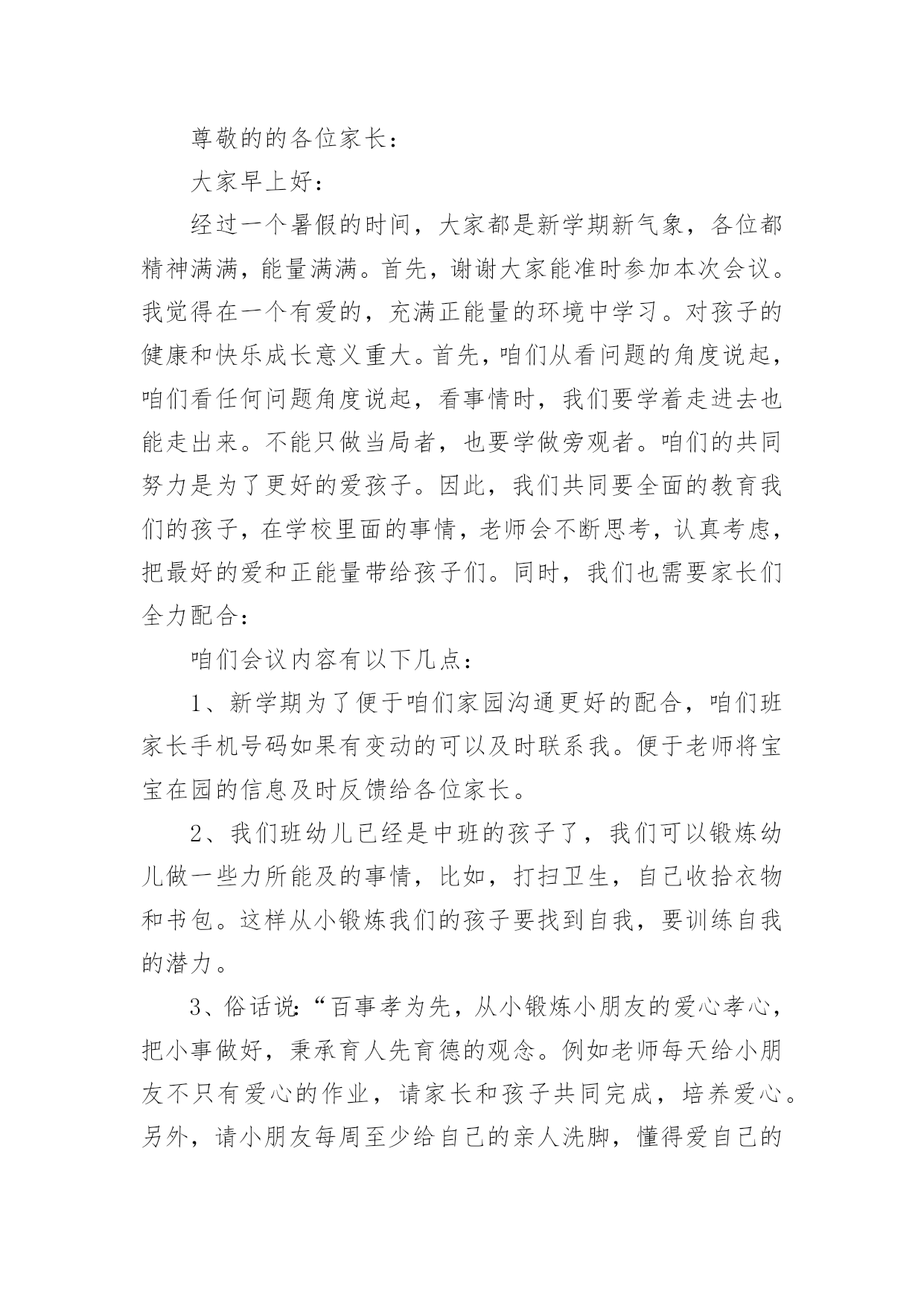 尊敬的的各位家长：

大家早上好：

经过一个暑假的时间，大家都是新学期新气象，各位都精神满满，能量满满。首先，谢谢大家能准时参加本次会议。我觉得在一个有爱的，充满正能量的环境中学习。对孩子的健康和快乐成长意义重大。首先，咱们从看问题的角度说起，咱们看任何问题角度说起，看事情时，我们要学着走进去也能走出来。不能只做当局者，也要学做旁观者。咱们的共同努力是为了更好的爱孩子。因此，我们共同要全面的教育我们的孩子，在学校里面的事情，老师会不断思考，认真考虑，把最好的爱和正能量带给孩子们。同时，我们也需要家长们全力配合：

咱们会议内容有以下几点：

1、新学期为了便于咱们家园沟通更好的配合，咱们班家长手机号码如果有变动的可以及时联系我。便于老师将宝宝在园的信息及时反馈给各位家长。

2、我们班幼儿已经是中班的孩子了，我们可以锻炼幼儿做一些力所能及的事情，比如，打扫卫生，自己收拾衣物和书包。这样从小锻炼我们的孩子要找到自我，要训练自我的潜力。

3、俗话说：“百事孝为先，从小锻炼小朋友的爱心孝心，把小事做好，秉承育人先育德的观念。例如老师每天给小朋友不只有爱心的作业，请家长和孩子共同完成，培养爱心。另外，请小朋友每周至少给自己的亲人洗脚，懂得爱自己的